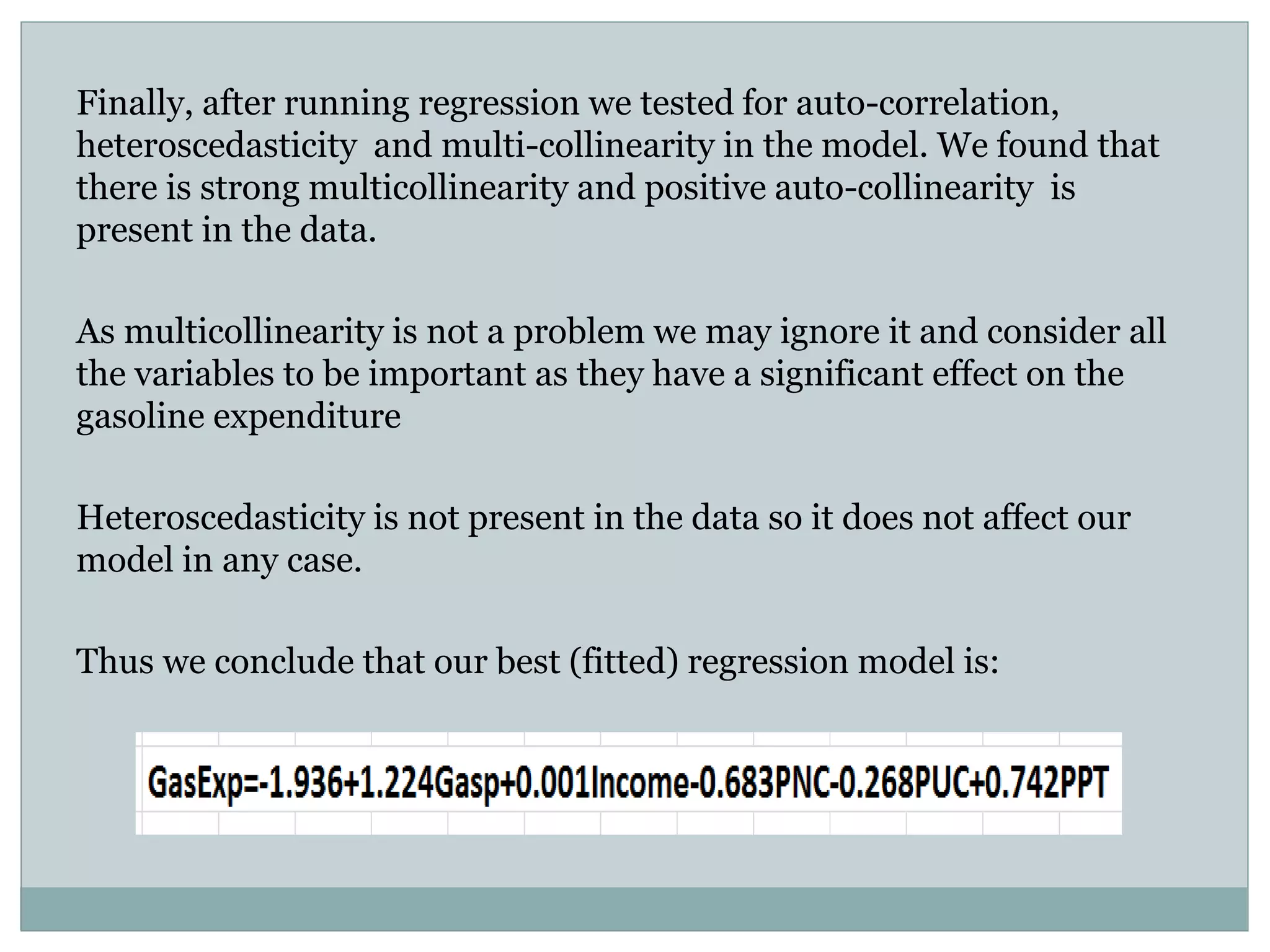 Finally, after running regression we tested for auto-correlation, heteroscedasticity and multi-collinearity in the model. We found that there is strong multicollinearity and positive auto-collinearity is present in the data.

As multicollinearity is not a problem we may ignore it and consider all the variables to be important as they have a significant effect on the gasoline expenditure

Heteroscedasticity is not present in the data so it does not affect our model in any case.

Thus we conclude that our best (fitted) regression model is:

GasExp=-1.936+1.224Gasp+0.001Income-0.683PNC-0.268PUC+0.742PPT